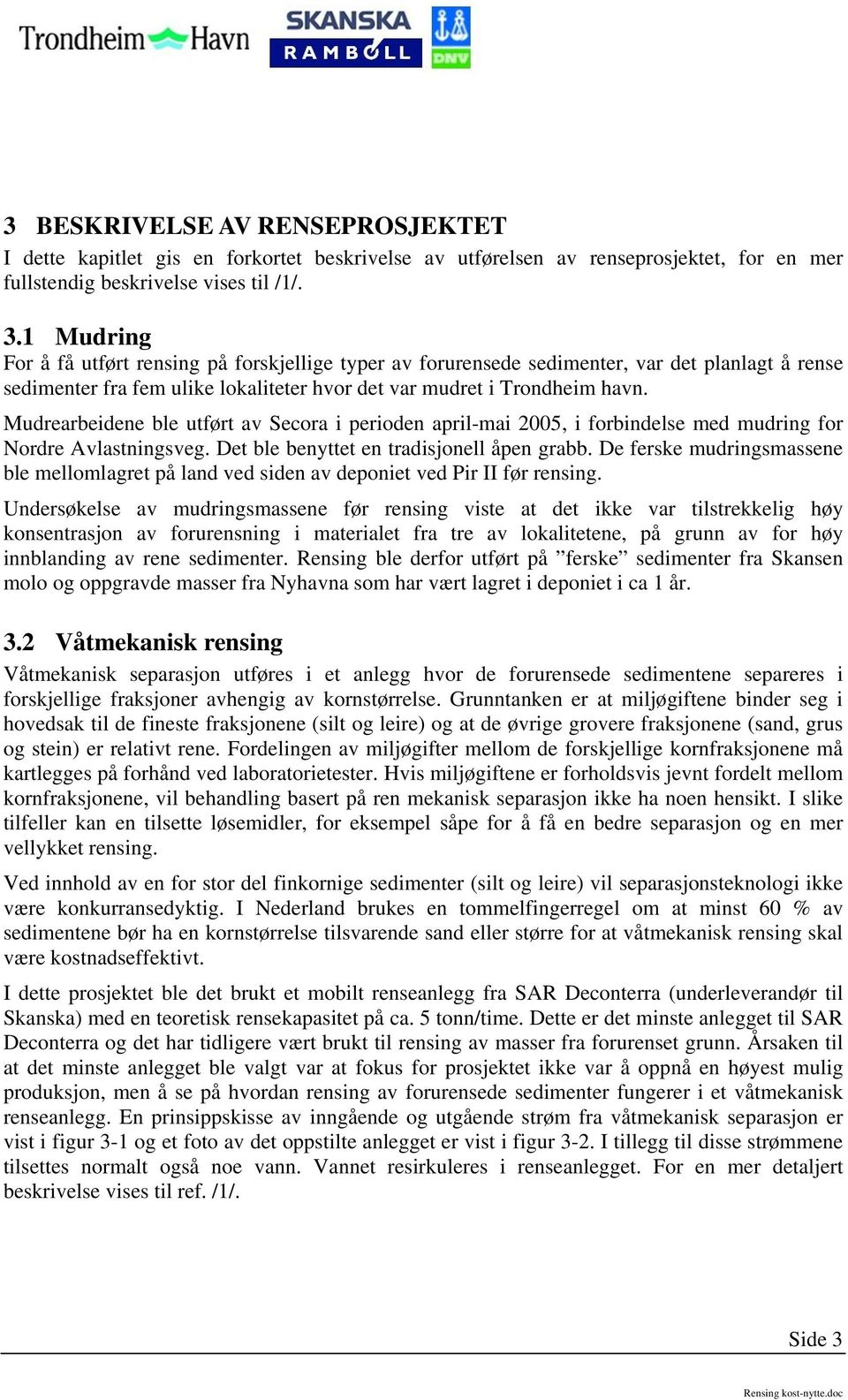 Trondheim Havn SKANSKA RAMBØLL DNV

3 BESKRIVELSE AV RENSEPROSJEKTET

I dette kapitlet gis en forkortet beskrivelse av utførelsen av renseprosjektet, for en mer fullstendig beskrivelse vises til /1/.

3.1 Mudring

For å få utført rensing på forskjellige typer av forurensede sedimenter, var det planlagt å rense sedimenter fra fem ulike lokaliteter hvor det var mudret i Trondheim havn.

Mudrearbeidene ble utført av Secora i perioden april-mai 2005, i forbindelse med mudring for Nordre Avlastningsveg. Det ble benyttet en tradisjonell åpen grabb. De ferske mudringsmassene ble mellomlagret på land ved siden av deponiet ved Pir II før rensing.

Undersøkelse av mudringsmassene før rensing viste at det ikke var tilstrekkelig høy konsentrasjon av forurensning i materialet fra tre av lokalitetene, på grunn av for høy innblanding av rene sedimenter. Rensing ble derfor utført på ”ferske” sedimenter fra Skansen molo og oppgravde masser fra Nyhavna som har vært lagret i deponiet i ca 1 år.

3.2 Våtmekanisk rensing

Våtmekanisk separasjon utføres i et anlegg hvor de forurensede sedimentene separeres i forskjellige fraksjoner avhengig av kornstørrelse. Grunntanken er at miljøgiftene binder seg i hovedsak til de fineste fraksjonene (silt og leire) og at de øvrige grovere fraksjonene (sand, grus og stein) er relativt rene. Fordelingen av miljøgifter mellom de forskjellige kornfraksjonene må kartlegges på forhånd ved laboratorietester. Hvis miljøgiftene er forholdsvis jevnt fordelt mellom kornfraksjonene, vil behandling basert på ren mekanisk separasjon ikke ha noen hensikt. I slike tilfeller kan en tilsette løsemidler, for eksempel såpe for å få en bedre separasjon og en mer vellykket rensing.

Ved innhold av en for stor del finkornige sedimenter (silt og leire) vil separasjonsteknologi ikke være konkurransedyktig. I Nederland brukes en tommelfingerregel om at minst 60 % av sedimentene bør ha en kornstørrelse tilsvarende sand eller større for at våtmekanisk rensing skal være kostnadseffektivt.

I dette prosjektet ble det brukt et mobilt renseanlegg fra SAR Deconterra (underleverandør til Skanska) med en teoretisk rensekapasitet på ca. 5 tonn/time. Dette er det minste anlegget til SAR Deconterra og det har tidligere vært brukt til rensing av masser fra forurenset grunn. Årsaken til at det minste anlegget ble valgt var at fokus for prosjektet ikke var å oppnå en høyest mulig produksjon, men å se på hvordan rensing av forurensede sedimenter fungerer i et våtmekanisk renseanlegg. En prinsippskisse av inngående og utgående strøm fra våtmekanisk separasjon er vist i figur 3-1 og et foto av det oppstilte anlegget er vist i figur 3-2. I tillegg til disse strømmene tilsettes normalt også noe vann. Vannet resirkuleres i renseanlegget. For en mer detaljert beskrivelse vises til ref. /1/.

Side 3

Rensing kost-nytte.doc